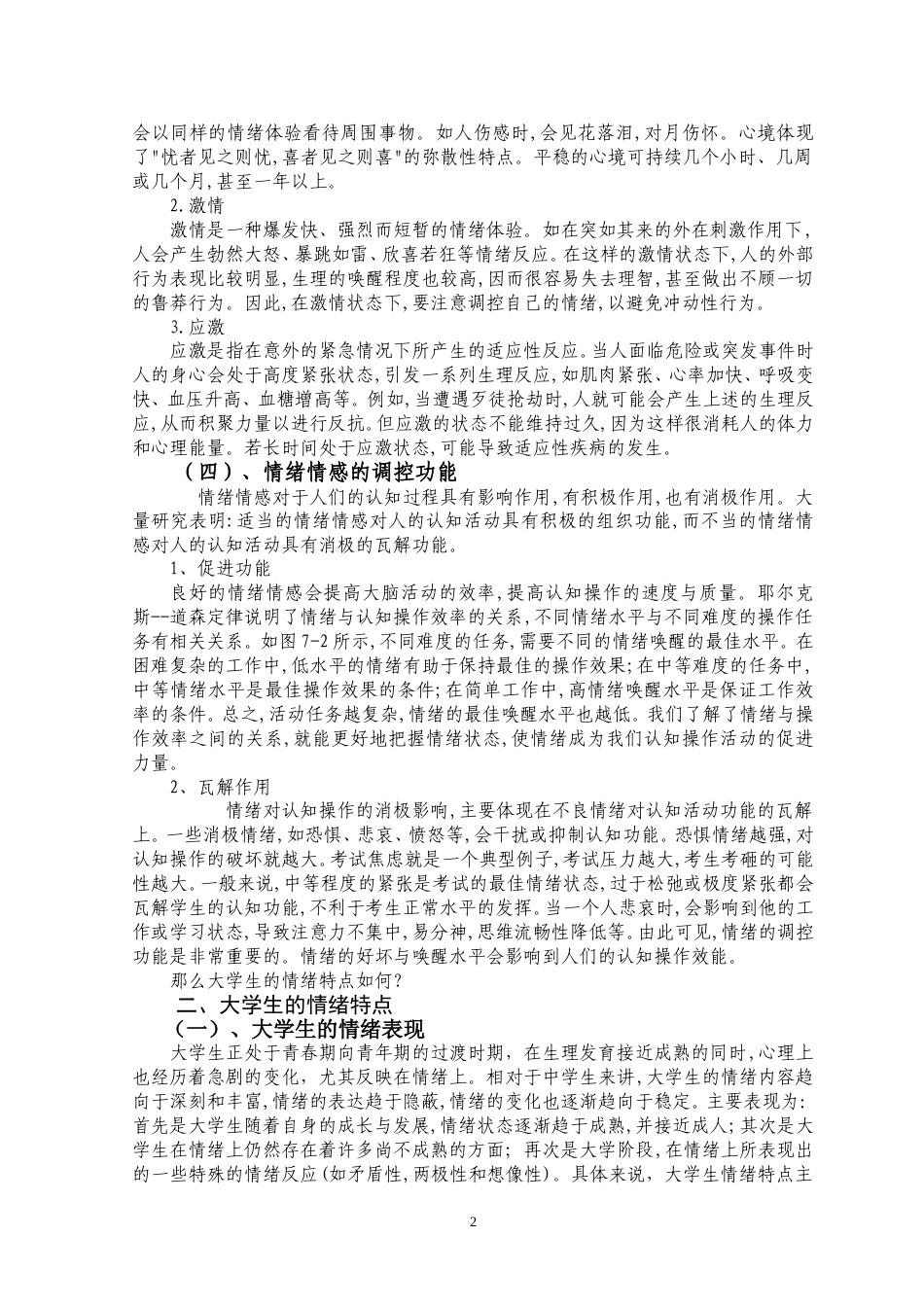 会以同样的情绪体验看待周围事物。如人伤感时,会见花落泪,对月伤怀。心境体现了"忧者见之则忧,喜者见之则喜"的弥散性特点。平稳的心境可持续几个小时、几周或几个月,甚至一年以上。

2.激情

激情是一种爆发快、强烈而短暂的情绪体验。如在突如其来的外在刺激作用下,人会产生勃然大怒、暴跳如雷、欣喜若狂等情绪反应。在这样的激情状态下,人的外部行为表现比较明显,生理的唤醒程度也较高,因而很容易失去理智,甚至做出不顾一切的鲁莽行为。因此,在激情状态下,要注意调控自己的情绪,以避免冲动性行为。

3.应激

应激是指在意外的紧急情况下所产生的适应性反应。当人面临危险或突发事件时人的身心会处于高度紧张状态,引发一系列生理反应,如肌肉紧张、心率加快、呼吸变快、血压升高、血糖增高等。例如,当遭遇歹徒抢劫时,人就可能会产生上述的生理反应,从而积聚力量以进行反抗。但应激的状态不能维持过久,因为这样很消耗人的体力和心理能量。若长时间处于应激状态,可能导致适应性疾病的发生。

（四）、情绪情感的调控功能

情绪情感对于人们的认知过程具有影响作用,有积极作用,也有消极作用。大量研究表明:适当的情绪情感对人的认知活动具有积极的组织功能,而不当的情绪情感对人的认知活动具有消极的瓦解功能。

1、促进功能

良好的情绪情感会提高大脑活动的效率,提高认知操作的速度与质量。耶尔克斯--道森定律说明了情绪与认知操作效率的关系,不同情绪水平与不同难度的操作任务有相关关系。如图 7-2 所示,不同难度的任务,需要不同的情绪唤醒的最佳水平。在困难复杂的工作中,低水平的情绪有助于保持最佳的操作效果;在中等难度的任务中,中等情绪水平是最佳操作效果的条件;在简单工作中,高情绪唤醒水平是保证工作效率的条件。总之,活动任务越复杂,情绪的最佳唤醒水平也越低。我们了解了情绪与操作效率之间的关系,就能更好地把握情绪状态,使情绪成为我们认知操作活动的促进力量。

2、瓦解作用

情绪对认知操作的消极影响,主要体现在不良情绪对认知活动功能的瓦解上。一些消极情绪,如恐惧、悲哀、愤怒等,会干扰或抑制认知功能。恐惧情绪越强,对认知操作的破坏就越大。考试焦虑就是一个典型例子,考试压力越大,考生考砸的可能性越大。一般来说,中等程度的紧张是考试的最佳情绪状态,过于松弛或极度紧张都会瓦解学生的认知功能,不利于考生正常水平的发挥。当一个人悲哀时,会影响到他的工作或学习状态,导致注意力不集中,易分神,思维流畅性降低等。由此可见,情绪的调控功能是非常重要的。情绪的好坏与唤醒水平会影响到人们的认知操作效能。

那么大学生的情绪特点如何?

二、大学生的情绪特点

（一）、大学生的情绪表现

大学生正处于青春期向青年期的过渡时期，在生理发育接近成熟的同时,心理上也经历着急剧的变化，尤其反映在情绪上。相对于中学生来讲,大学生的情绪内容趋向于深刻和丰富,情绪的表达趋于隐蔽,情绪的变化也逐渐趋向于稳定。主要表现为:首先是大学生随着自身的成长与发展,情绪状态逐渐趋于成熟,并接近成人;其次是大学生在情绪上仍然存在着许多尚不成熟的方面；再次是大学阶段,在情绪上所表现出的一些特殊的情绪反应(如矛盾性,两极性和想像性)。具体来说，大学生情绪特点主

2